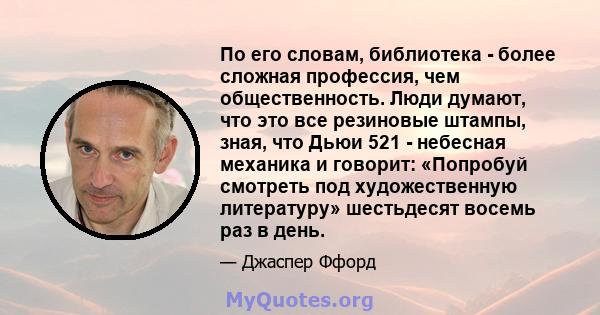 По его словам, библиотека - более сложная профессия, чем общественность. Люди думают, что это все резиновые штампы, зная, что Дьюи 521 - небесная механика и говорит: «Попробуй смотреть под художественную литературу» шестьдесят восемь раз в день.

— Джаспер Ффорд

MyQuotes.org